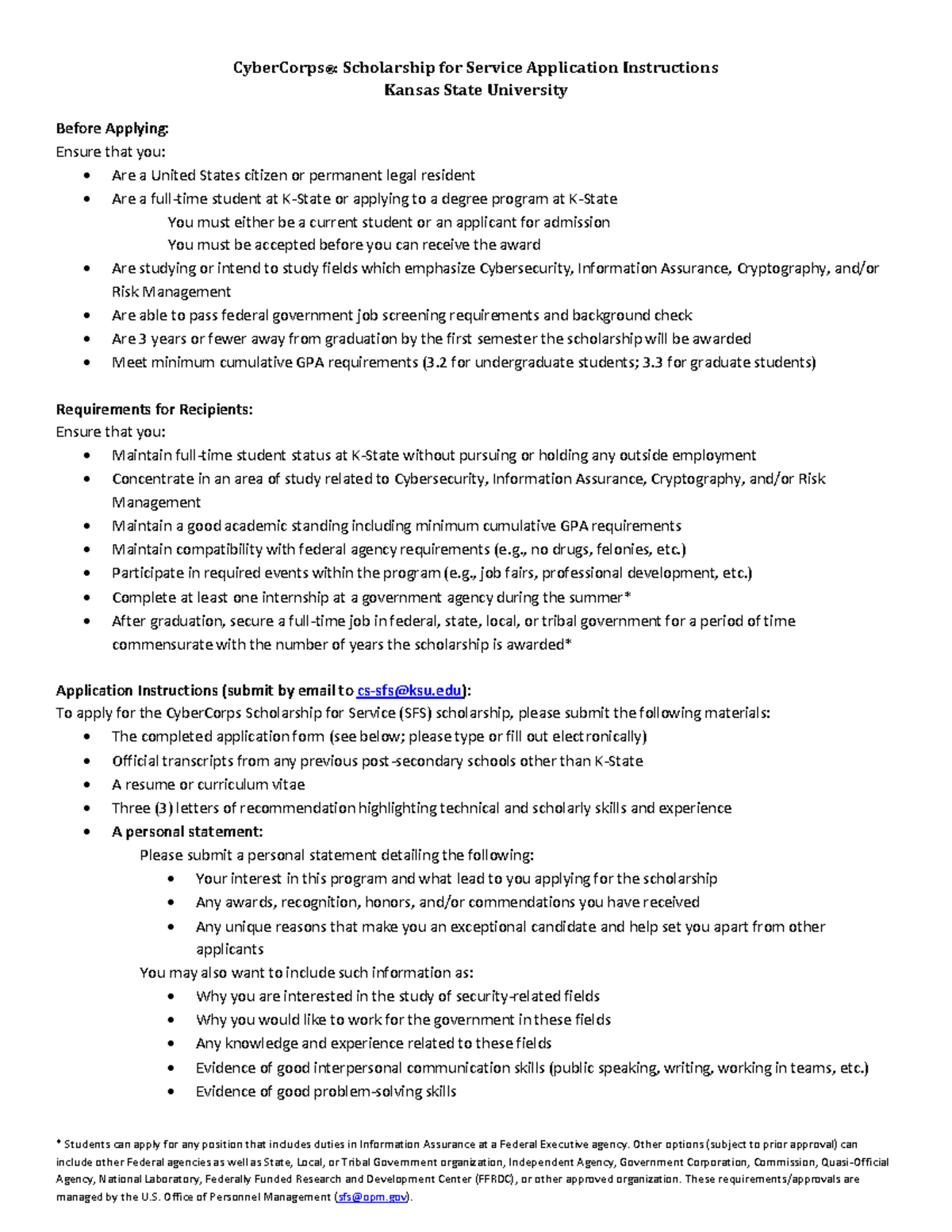 CyberCorps®: Scholarship for Service Application Instructions
Kansas State University

Before Applying:
Ensure that you:
- Are a United States citizen or permanent legal resident
- Are a full-time student at K-State or applying to a degree program at K-State
  You must either be a current student or an applicant for admission
  You must be accepted before you can receive the award
- Are studying or intend to study fields which emphasize Cybersecurity, Information Assurance, Cryptography, and/or Risk Management
- Are able to pass federal government job screening requirements and background check
- Are 3 years or fewer away from graduation by the first semester the scholarship will be awarded
- Meet minimum cumulative GPA requirements (3.2 for undergraduate students; 3.3 for graduate students)

Requirements for Recipients:
Ensure that you:
- Maintain full-time student status at K-State without pursuing or holding any outside employment
- Concentrate in an area of study related to Cybersecurity, Information Assurance, Cryptography, and/or Risk Management
- Maintain a good academic standing including minimum cumulative GPA requirements
- Maintain compatibility with federal agency requirements (e.g., no drugs, felonies, etc.)
- Participate in required events within the program (e.g., job fairs, professional development, etc.)
- Complete at least one internship at a government agency during the summer*
- After graduation, secure a full-time job in federal, state, local, or tribal government for a period of time commensurate with the number of years the scholarship is awarded*

Application Instructions (submit by email to cs-sfs@ksu.edu):
To apply for the CyberCorps Scholarship for Service (SFS) scholarship, please submit the following materials:
- The completed application form (see below; please type or fill out electronically)
- Official transcripts from any previous post-secondary schools other than K-State
- A resume or curriculum vitae
- Three (3) letters of recommendation highlighting technical and scholarly skills and experience
- A personal statement:
  Please submit a personal statement detailing the following:
  - Your interest in this program and what lead to you applying for the scholarship
  - Any awards, recognition, honors, and/or commendations you have received
  - Any unique reasons that make you an exceptional candidate and help set you apart from other applicants
  You may also want to include such information as:
  - Why you are interested in the study of security-related fields
  - Why you would like to work for the government in these fields
  - Any knowledge and experience related to these fields
  - Evidence of good interpersonal communication skills (public speaking, writing, working in teams, etc.)
  - Evidence of good problem-solving skills

* Students can apply for any position that includes duties in Information Assurance at a Federal Executive agency. Other options (subject to prior approval) can include other Federal agencies as well as State, Local, or Tribal Government organization, Independent Agency, Government Corporation, Commission, Quasi-Official Agency, National Laboratory, Federally Funded Research and Development Center (FFRDC), or other approved organization. These requirements/approvals are managed by the U.S. Office of Personnel Management (sfs@opm.gov).